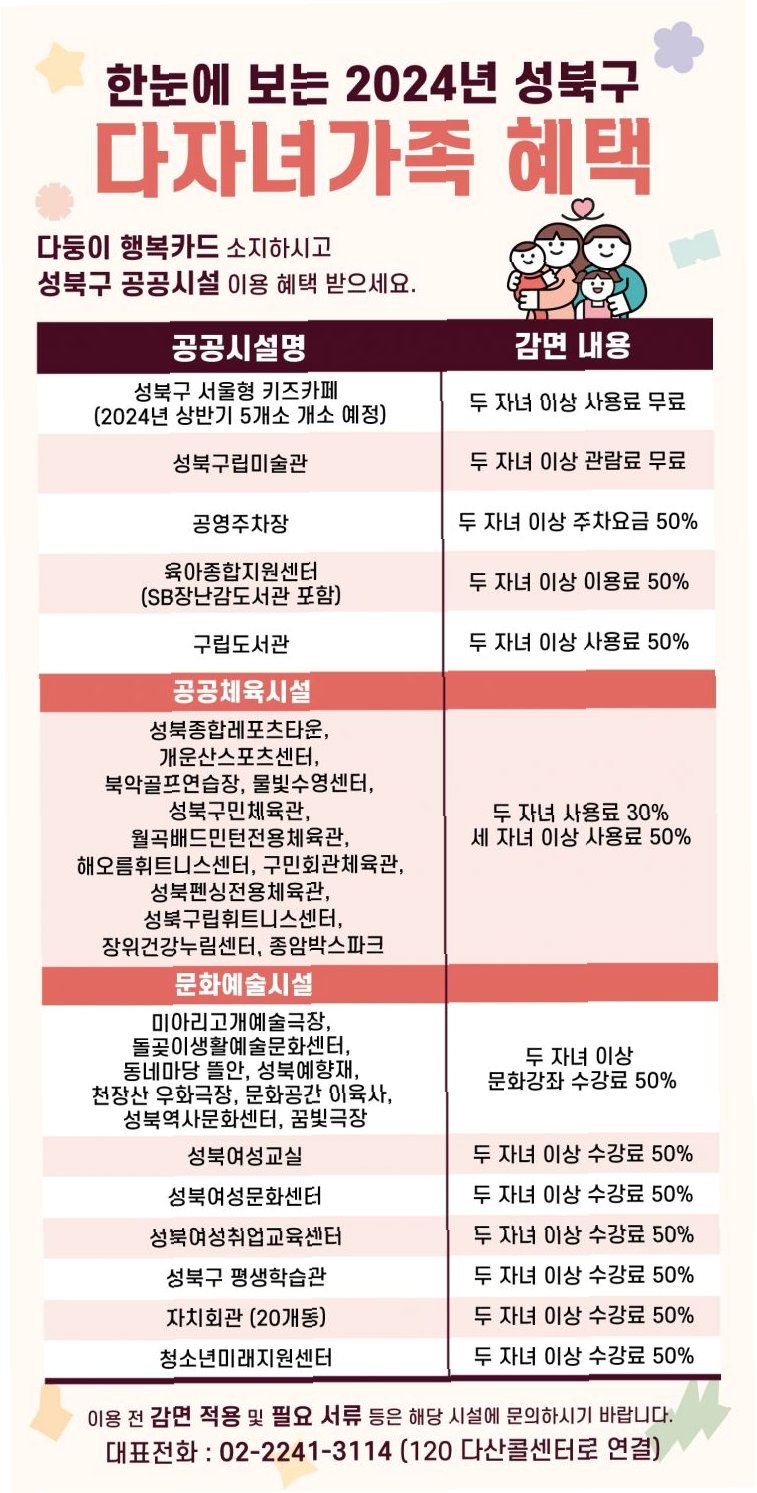 한눈에 보는 2024년 성북구
다자녀가족 혜택

다둥이 행복카드 소지하시고
성북구 공공시설 이용 혜택 받으세요.

| 공공시설명 | 감면 내용 |
|---|---|
| 성북구 서울형 키즈카페 (2024년 상반기 5개소 개소 예정) | 두 자녀 이상 사용료 무료 |
| 성북구립미술관 | 두 자녀 이상 관람료 무료 |
| 공영주차장 | 두 자녀 이상 주차요금 50% |
| 육아종합지원센터 (SB장난감도서관 포함) | 두 자녀 이상 이용료 50% |
| 구립도서관 | 두 자녀 이상 사용료 50% |
| 공공체육시설 | |
| 성북종합레포츠타운, 개운산스포츠센터, 북악골프연습장, 물빛수영센터, 성북구민체육관, 월곡배드민턴전용체육관, 해오름휘트니스센터, 구민회관체육관, 성북펜싱전용체육관, 성북구립휘트니스센터, 장위건강누림센터, 종암박스파크 | 두 자녀 사용료 30% 세 자녀 이상 사용료 50% |
| 문화예술시설 | |
| 미아리고개예술극장, 돌곶이생활예술문화센터, 동네마당 뜰안, 성북예향재, 천장산 우화극장, 문화공간 이육사, 성북역사문화센터, 꿈빛극장 | 두 자녀 이상 문화강좌 수강료 50% |
| 성북여성교실 | 두 자녀 이상 수강료 50% |
| 성북여성문화센터 | 두 자녀 이상 수강료 50% |
| 성북여성취업교육센터 | 두 자녀 이상 수강료 50% |
| 성북구 평생학습관 | 두 자녀 이상 수강료 50% |
| 자치회관 (20개동) | 두 자녀 이상 수강료 50% |
| 청소년미래지원센터 | 두 자녀 이상 수강료 50% |

이용 전 감면 적용 및 필요 서류 등은 해당 시설에 문의하시기 바랍니다.
대표전화 : 02-2241-3114 (120 다산콜센터로 연결)